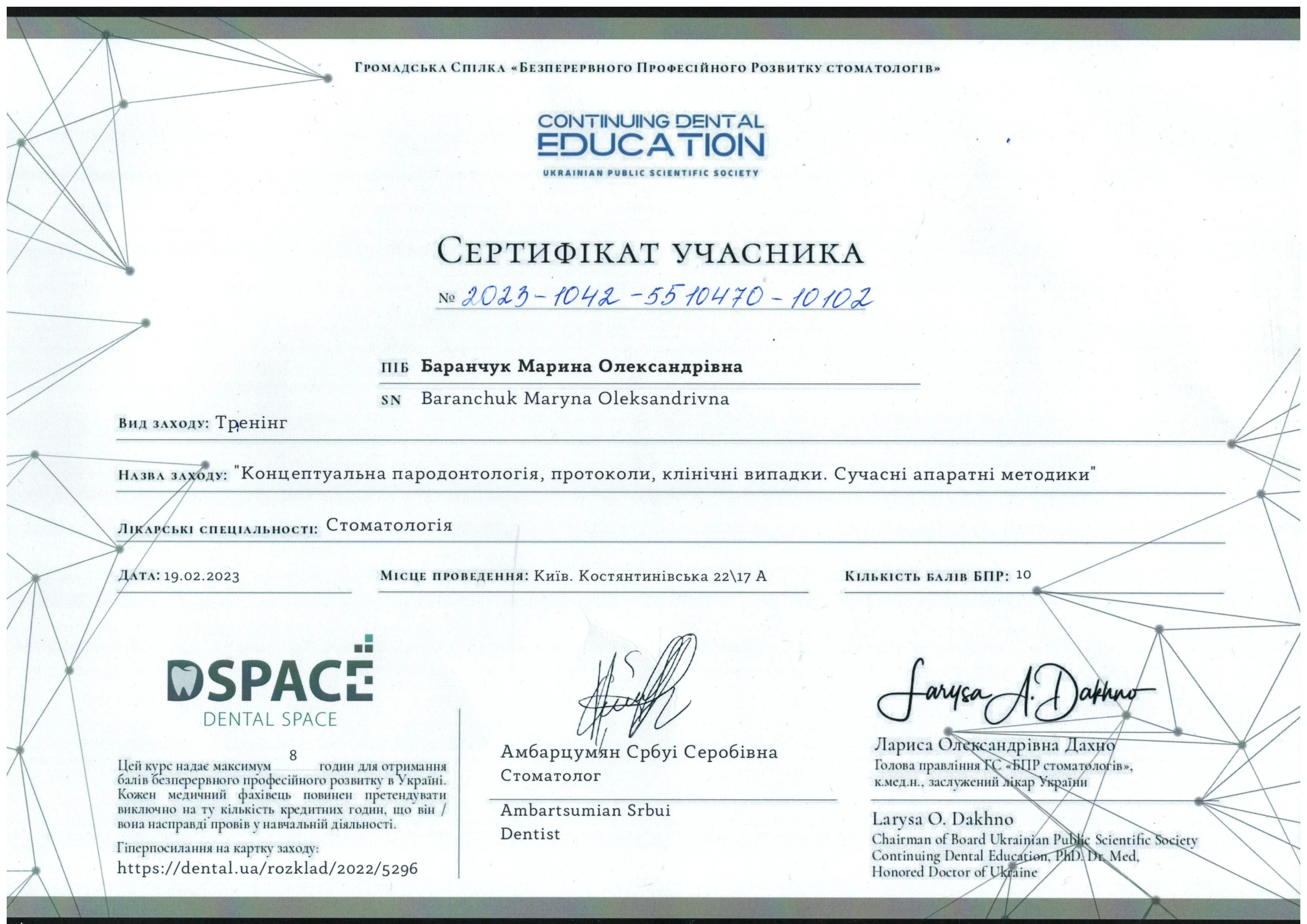 Громадська Спілка «Безперервного Професійного Розвитку стоматологів»

CONTINUING DENTAL EDUCATION
UKRAINIAN PUBLIC SCIENTIFIC SOCIETY

Сертифікат учасника
№ 2023-1042-5510470-10102

ПІБ Баранчук Марина Олександрівна
SN Baranchuk Maryna Oleksandrivna

Вид заходу: Тренінг

Назва заходу: "Концептуальна пародонтологія, протоколи, клінічні випадки. Сучасні апаратні методики"

Лікарські спеціальності: Стоматологія

Дата: 19.02.2023

Місце проведення: Київ. Костянтинівська 22\17 А

Кількість балів БПР: 10

DSPACE
DENTAL SPACE

Цей курс надає максимум 8 годин для отримання балів безперервного професійного розвитку в Україні. Кожен медичний фахівець повинен претендувати виключно на ту кількість кредитних годин, що він / вона насправді провів у навчальній діяльності.

Гіперпосилання на картку заходу:
https://dental.ua/rozklad/2022/5296

Амбарцумян Србуі Серобівна
Стоматолог

Ambartsumian Srbui
Dentist

Larysa A. Dakhno

Лариса Олександрівна Дахно
Голова правління ГС «БПР стоматологів», к.мед.н., заслужений лікар України

Larysa O. Dakhno
Chairman of Board Ukrainian Public Scientific Society Continuing Dental Education, PhD. Dr. Med, Honored Doctor of Ukraine